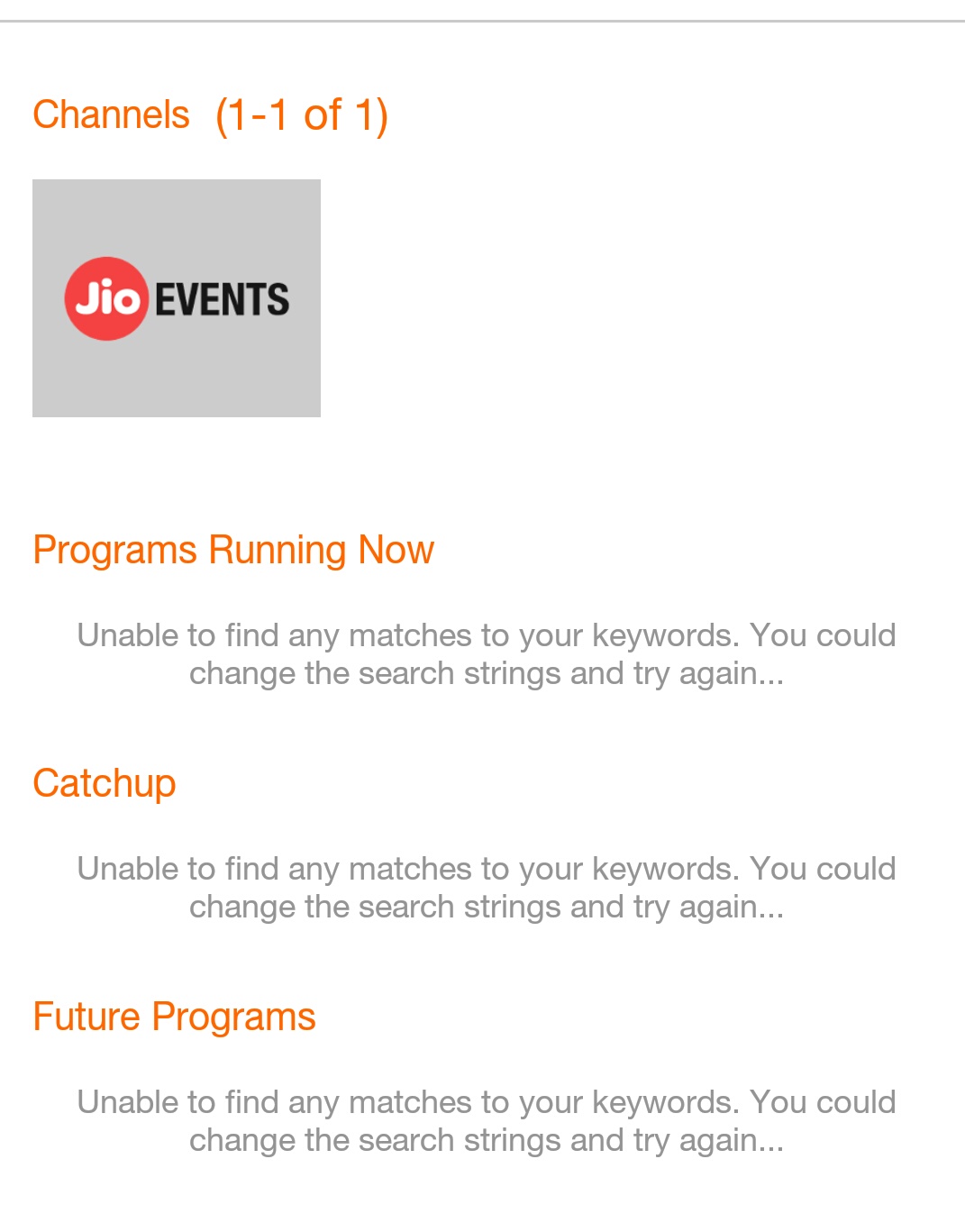 Channels (1-1 of 1)

Jio EVENTS

Programs Running Now

Unable to find any matches to your keywords. You could change the search strings and try again...

Catchup

Unable to find any matches to your keywords. You could change the search strings and try again...

Future Programs

Unable to find any matches to your keywords. You could change the search strings and try again...